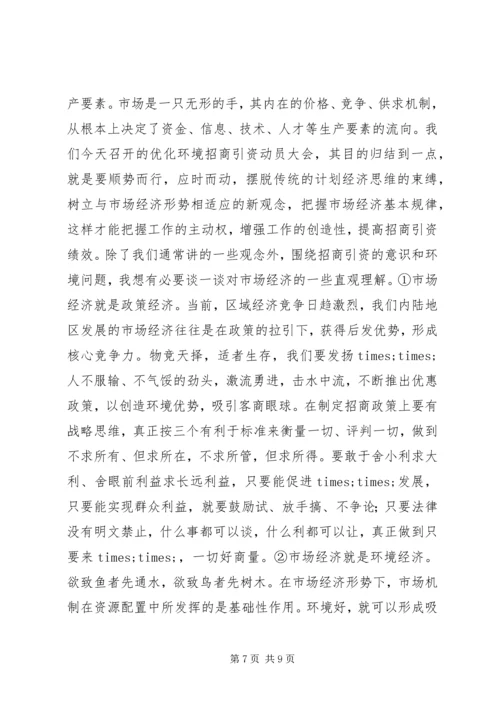 产要素。市场是一只无形的手，其内在的价格、竞争、供求机制，从根本上决定了资金、信息、技术、人才等生产要素的流向。我们今天召开的优化环境招商引资动员大会，其目的归结到一点，就是要顺势而行，应时而动，摆脱传统的计划经济思维的束缚，树立与市场经济形势相适应的新观念，把握市场经济基本规律，这样才能把握工作的主动权，增强工作的创造性，提高招商引资绩效。除了我们通常讲的一些观念外，围绕招商引资的意识和环境问题，我想有必要谈一谈对市场经济的一些直观理解。①市场经济就是政策经济。当前，区域经济竞争日趋激烈，我们内陆地区发展的市场经济往往是在政策的拉引下，获得后发优势，形成核心竞争力。物竞天择，适者生存，我们要发扬 times;times;人不服输、不气馁的劲头，激流勇进，击水中流，不断推出优惠政策，以创造环境优势，吸引客商眼球。在制定招商政策上要有战略思维，真正按三个有利于标准来衡量一切、评判一切，做到不求所有、但求所在，不求所管，但求所得。要敢于舍小利求大利、舍眼前利益求长远利益，只要能促进 times;times;发展，只要能实现群众利益，就要鼓励试、放手搞、不争论；只要法律没有明文禁止，什么事都可以谈，什么利都可以让，真正做到只要来 times;times;，一切好商量。②市场经济就是环境经济。欲致鱼者先通水，欲致鸟者先树木。在市场经济形势下，市场机制在资源配置中所发挥的是基础性作用。环境好，就可以形成吸

第 7 页 共 9 页